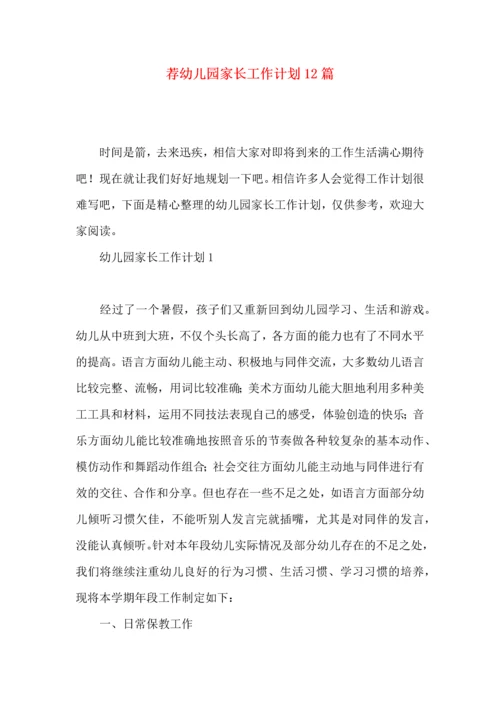 荐幼儿园家长工作计划12篇

时间是箭，去来迅疾，相信大家对即将到来的工作生活满心期待吧！现在就让我们好好地规划一下吧。相信许多人会觉得工作计划很难写吧，下面是精心整理的幼儿园家长工作计划，仅供参考，欢迎大家阅读。

幼儿园家长工作计划1

经过了一个暑假，孩子们又重新回到幼儿园学习、生活和游戏。幼儿从中班到大班，不仅个头长高了，各方面的能力也有了不同水平的提高。语言方面幼儿能主动、积极地与同伴交流，大多数幼儿语言比较完整、流畅，用词比较准确；美术方面幼儿能大胆地利用多种美工工具和材料，运用不同技法表现自己的感受，体验创造的快乐；音乐方面幼儿能比较准确地按照音乐的节奏做各种较复杂的基本动作、模仿动作和舞蹈动作组合；社会交往方面幼儿能主动地与同伴进行有效的交往、合作和分享。但也存在一些不足之处，如语言方面部分幼儿倾听习惯欠佳，不能听别人发言完就插嘴，尤其是对同伴的发言，没能认真倾听。针对本年段幼儿实际情况及部分幼儿存在的不足之处，我们将继续注重幼儿良好的行为习惯、生活习惯、学习习惯的培养，现将本学期年段工作制定如下：

一、日常保教工作